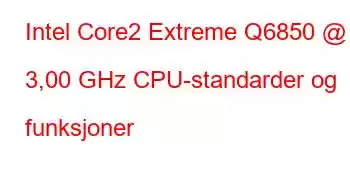 Intel Core2 Extreme Q6850 @ 3,00 GHz CPU-standarder og funksjoner